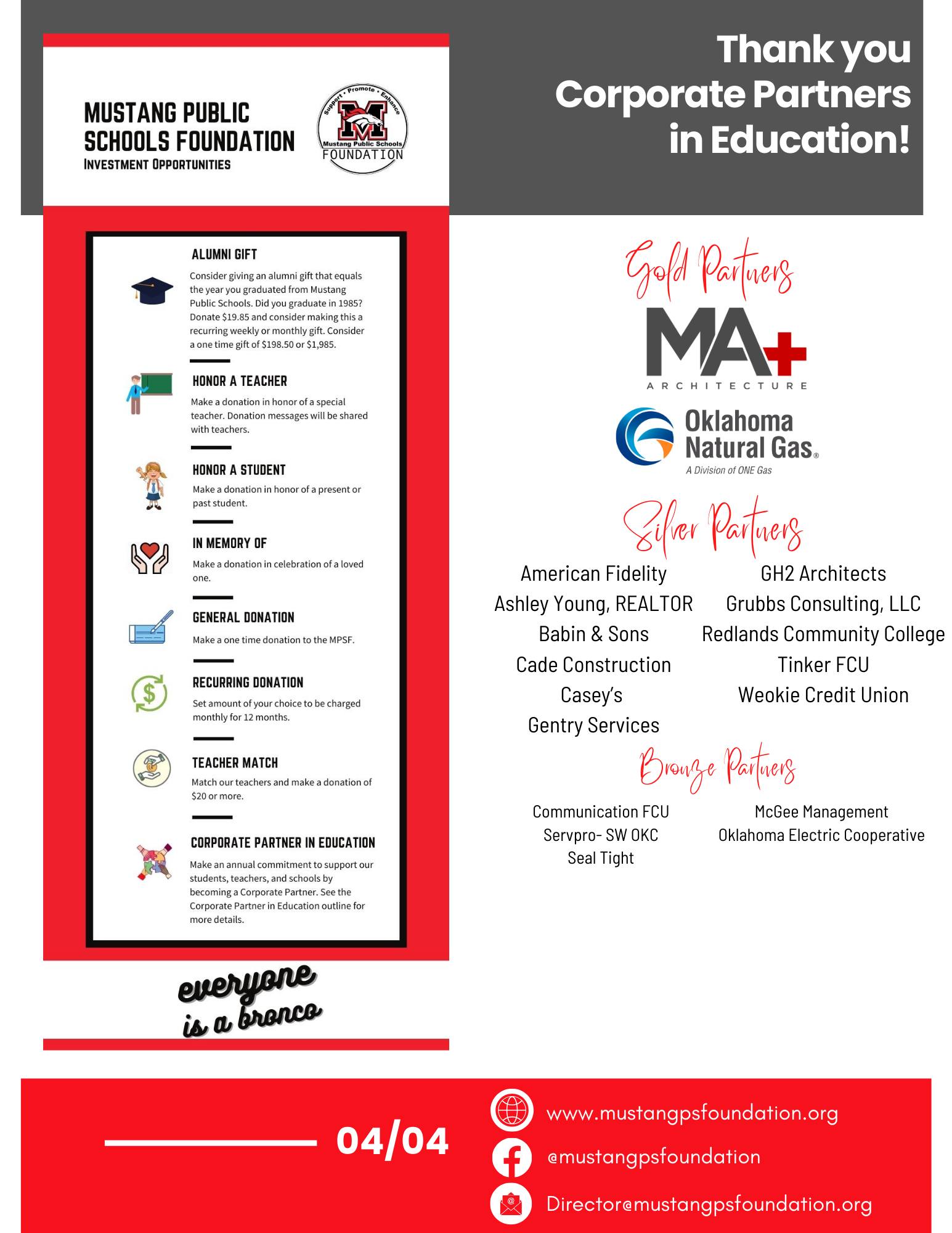 MUSTANG PUBLIC SCHOOLS FOUNDATION
INVESTMENT OPPORTUNITIES

Support • Promote • Enhance
Mustang Public Schools
FOUNDATION

ALUMNI GIFT

Consider giving an alumni gift that equals the year you graduated from Mustang Public Schools. Did you graduate in 1985? Donate $19.85 and consider making this a recurring weekly or monthly gift. Consider a one time gift of $198.50 or $1,985.

HONOR A TEACHER

Make a donation in honor of a special teacher. Donation messages will be shared with teachers.

HONOR A STUDENT

Make a donation in honor of a present or past student.

IN MEMORY OF

Make a donation in celebration of a loved one.

GENERAL DONATION

Make a one time donation to the MPSF.

RECURRING DONATION

Set amount of your choice to be charged monthly for 12 months.

TEACHER MATCH

Match our teachers and make a donation of $20 or more.

CORPORATE PARTNER IN EDUCATION

Make an annual commitment to support our students, teachers, and schools by becoming a Corporate Partner. See the Corporate Partner in Education outline for more details.

everyone is a bronco

Thank you Corporate Partners in Education!

Gold Partners

MA+
ARCHITECTURE

Oklahoma Natural Gas®
A Division of ONE Gas

Silver Partners

American Fidelity
Ashley Young, REALTOR
Babin & Sons
Cade Construction
Casey's
Gentry Services

GH2 Architects
Grubbs Consulting, LLC
Redlands Community College
Tinker FCU
Weokie Credit Union

Bronze Partners

Communication FCU
Servpro- SW OKC
Seal Tight

McGee Management
Oklahoma Electric Cooperative

04/04

www.mustangpsfoundation.org
@mustangpsfoundation
Director@mustangpsfoundation.org